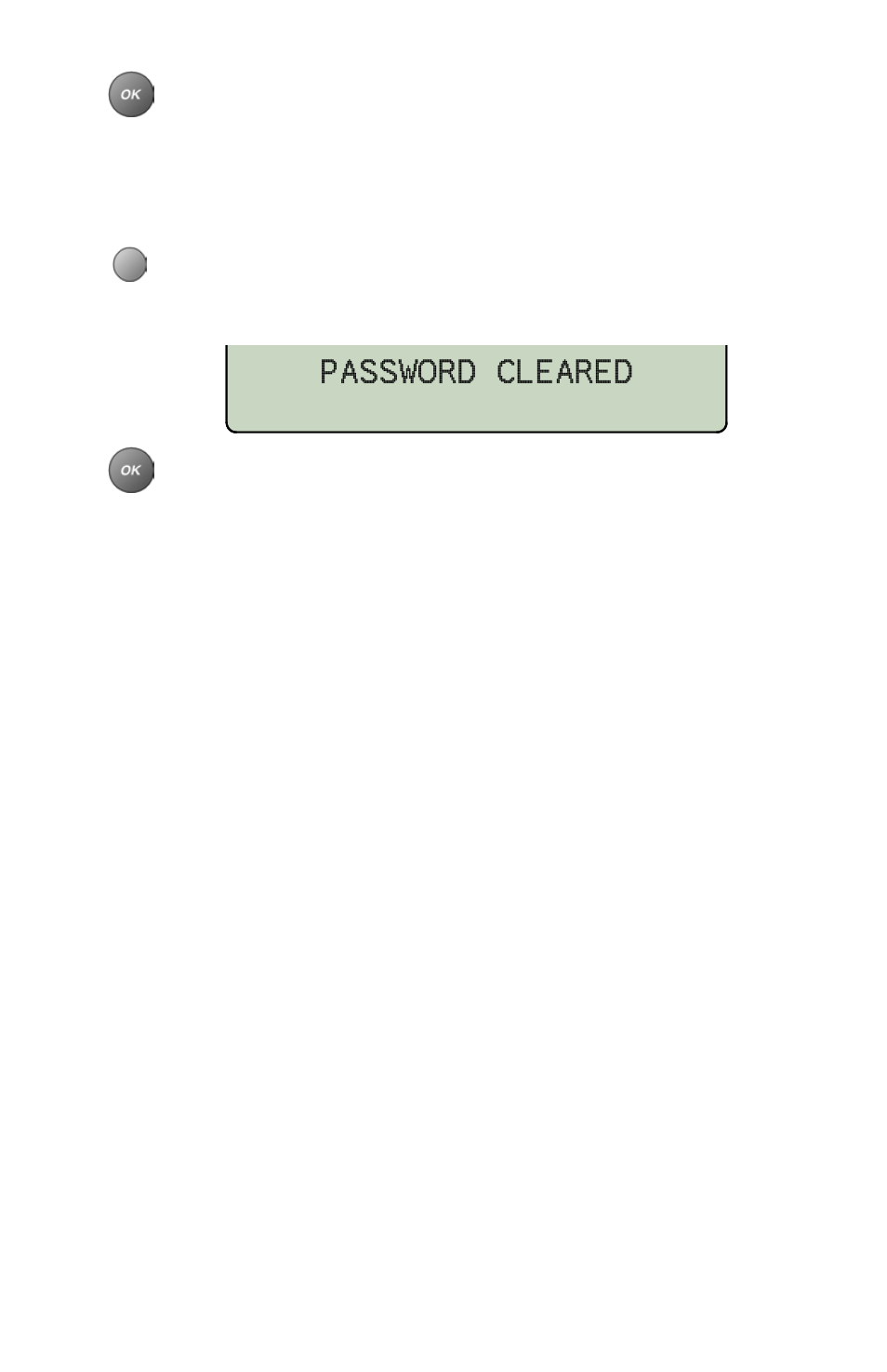 OK

PASSWORD CLEARED

OK